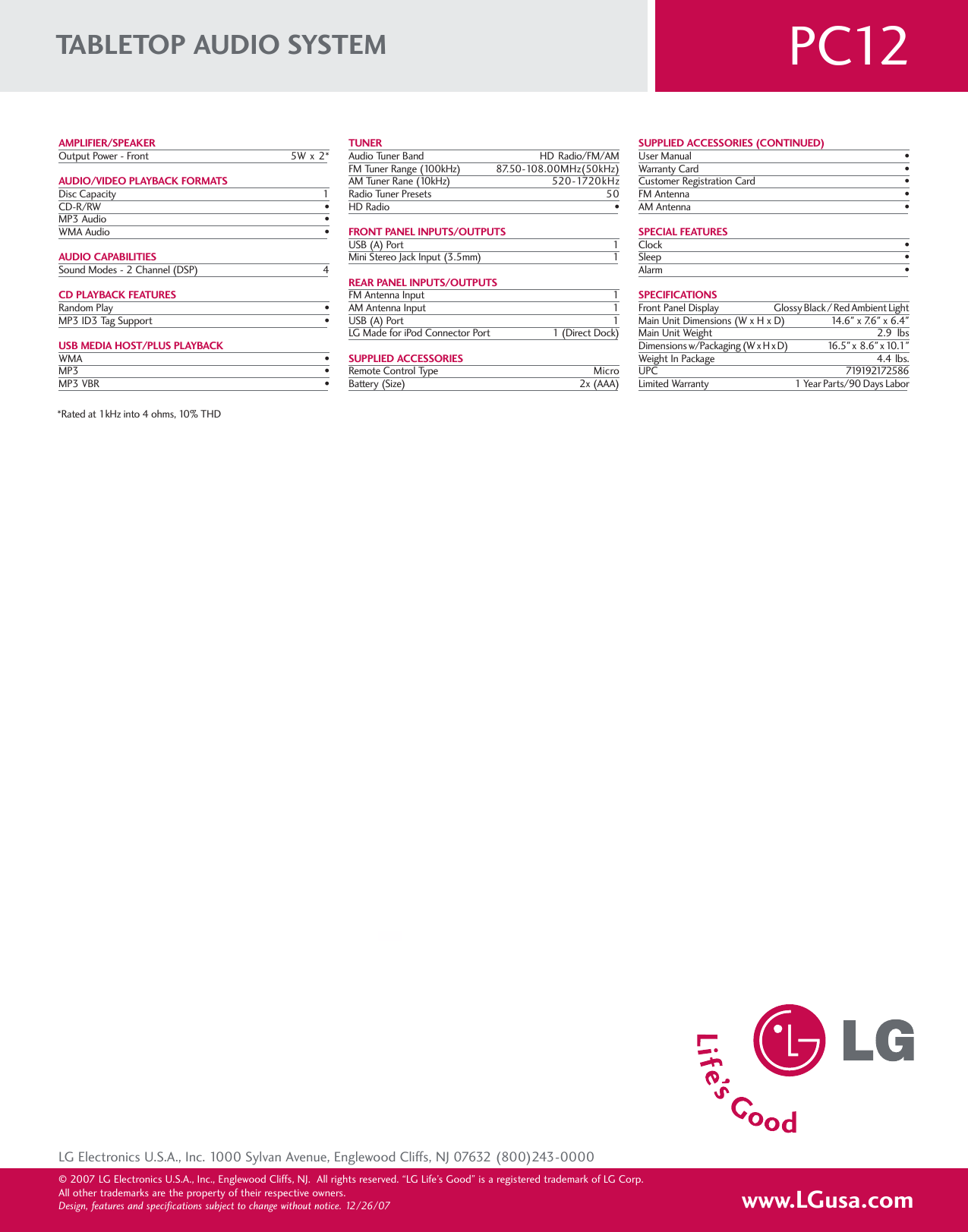 TABLETOP AUDIO SYSTEM

PC12

AMPLIFIER/SPEAKER

| Output Power - Front | 5W x 2* |
|---|---|

AUDIO/VIDEO PLAYBACK FORMATS

| Disc Capacity | 1 |
|---|---|
| CD-R/RW | • |
| MP3 Audio | • |
| WMA Audio | • |

AUDIO CAPABILITIES

| Sound Modes - 2 Channel (DSP) | 4 |
|---|---|

CD PLAYBACK FEATURES

| Random Play | • |
|---|---|
| MP3 ID3 Tag Support | • |

USB MEDIA HOST/PLUS PLAYBACK

| WMA | • |
|---|---|
| MP3 | • |
| MP3 VBR | • |

*Rated at 1kHz into 4 ohms, 10% THD

TUNER

| Audio Tuner Band | HD Radio/FM/AM |
|---|---|
| FM Tuner Range (100kHz) | 87.50-108.00MHz(50kHz) |
| AM Tuner Rane (10kHz) | 520-1720kHz |
| Radio Tuner Presets | 50 |
| HD Radio | • |

FRONT PANEL INPUTS/OUTPUTS

| USB (A) Port | 1 |
|---|---|
| Mini Stereo Jack Input (3.5mm) | 1 |

REAR PANEL INPUTS/OUTPUTS

| FM Antenna Input | 1 |
|---|---|
| AM Antenna Input | 1 |
| USB (A) Port | 1 |
| LG Made for iPod Connector Port | 1 (Direct Dock) |

SUPPLIED ACCESSORIES

| Remote Control Type | Micro |
|---|---|
| Battery (Size) | 2x (AAA) |

SUPPLIED ACCESSORIES (CONTINUED)

| User Manual | • |
|---|---|
| Warranty Card | • |
| Customer Registration Card | • |
| FM Antenna | • |
| AM Antenna | • |

SPECIAL FEATURES

| Clock | • |
|---|---|
| Sleep | • |
| Alarm | • |

SPECIFICATIONS

| Front Panel Display | Glossy Black / Red Ambient Light |
|---|---|
| Main Unit Dimensions (W x H x D) | 14.6" x 7.6" x 6.4" |
| Main Unit Weight | 2.9 lbs |
| Dimensions w/Packaging (W x H x D) | 16.5" x 8.6" x 10.1" |
| Weight In Package | 4.4 lbs. |
| UPC | 719192172586 |
| Limited Warranty | 1 Year Parts/90 Days Labor |

Life's Good LG

LG Electronics U.S.A., Inc. 1000 Sylvan Avenue, Englewood Cliffs, NJ 07632 (800)243-0000

© 2007 LG Electronics U.S.A., Inc., Englewood Cliffs, NJ. All rights reserved. "LG Life's Good" is a registered trademark of LG Corp.
All other trademarks are the property of their respective owners.
Design, features and specifications subject to change without notice. 12/26/07

www.LGusa.com